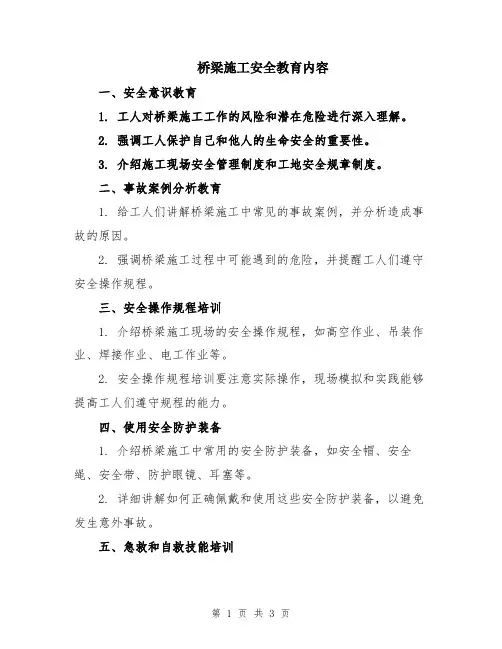 桥梁施工安全教育内容

一、安全意识教育

1. 工人对桥梁施工工作的风险和潜在危险进行深入理解。

2. 强调工人保护自己和他人的生命安全的重要性。

3. 介绍施工现场安全管理制度和工地安全规章制度。

二、事故案例分析教育

1. 给工人们讲解桥梁施工中常见的事故案例，并分析造成事故的原因。

2. 强调桥梁施工过程中可能遇到的危险，并提醒工人们遵守安全操作规程。

三、安全操作规程培训

1. 介绍桥梁施工现场的安全操作规程，如高空作业、吊装作业、焊接作业、电工作业等。

2. 安全操作规程培训要注意实际操作，现场模拟和实践能够提高工人们遵守规程的能力。

四、使用安全防护装备

1. 介绍桥梁施工中常用的安全防护装备，如安全帽、安全绳、安全带、防护眼镜、耳塞等。

2. 详细讲解如何正确佩戴和使用这些安全防护装备，以避免发生意外事故。

五、急救和自救技能培训

第 1 页 共 3 页